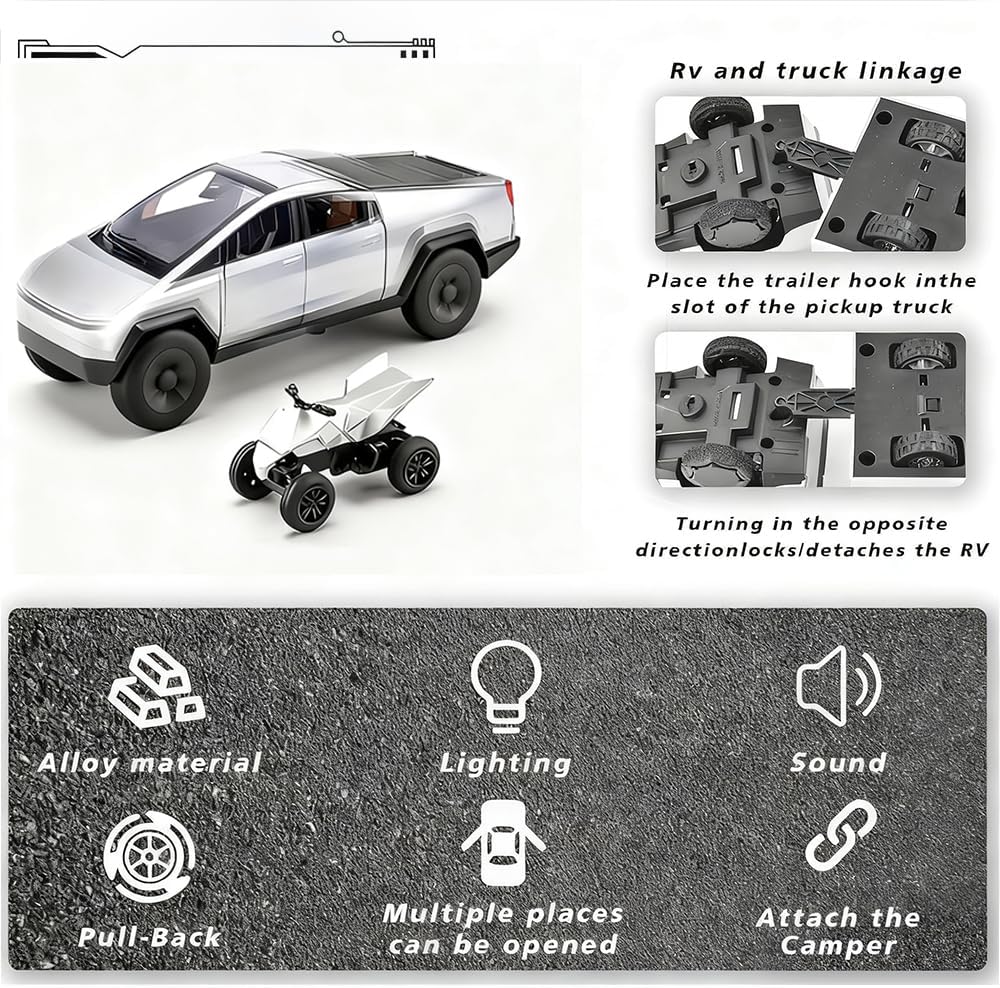 Rv and truck linkage

Place the trailer hook inthe slot of the pickup truck

Turning in the opposite directionlocks/detaches the RV

Alloy material

Lighting

Sound

Pull-Back

Multiple places can be opened

Attach the Camper